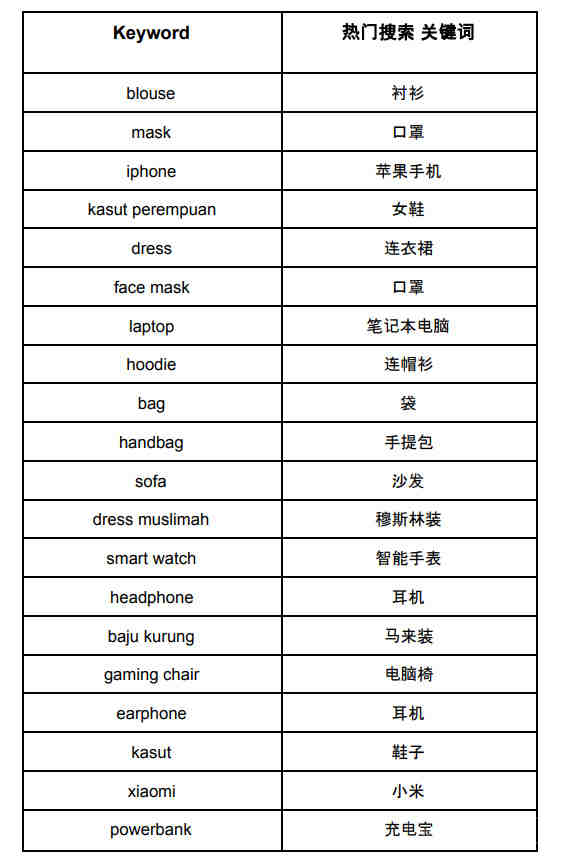 | Keyword | 热门搜索 关键词 |
|---|---|
| blouse | 衬衫 |
| mask | 口罩 |
| iphone | 苹果手机 |
| kasut perempuan | 女鞋 |
| dress | 连衣裙 |
| face mask | 口罩 |
| laptop | 笔记本电脑 |
| hoodie | 连帽衫 |
| bag | 袋 |
| handbag | 手提包 |
| sofa | 沙发 |
| dress muslimah | 穆斯林装 |
| smart watch | 智能手表 |
| headphone | 耳机 |
| baju kurung | 马来装 |
| gaming chair | 电脑椅 |
| earphone | 耳机 |
| kasut | 鞋子 |
| xiaomi | 小米 |
| powerbank | 充电宝 |